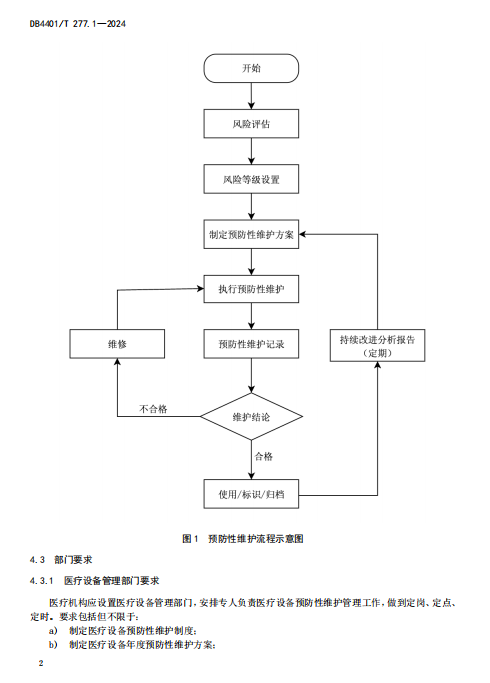 DB4401/T 277.1—2024

开始

风险评估

风险等级设置

制定预防性维护方案

执行预防性维护

维修

预防性维护记录

持续改进分析报告（定期）

不合格

维护结论

合格

使用/标识/归档

图1　预防性维护流程示意图

4.3　部门要求

4.3.1　医疗设备管理部门要求

医疗机构应设置医疗设备管理部门，安排专人负责医疗设备预防性维护管理工作，做到定岗、定点、定时。要求包括但不限于：

a)　制定医疗设备预防性维护制度；

b)　制定医疗设备年度预防性维护方案；

2